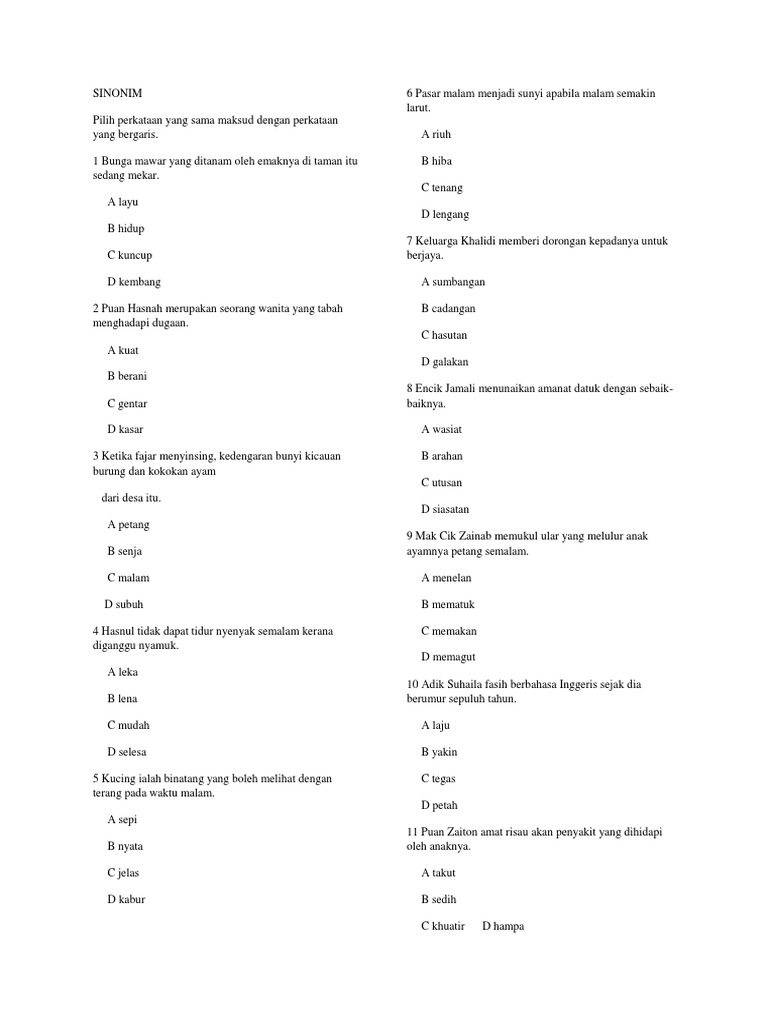 SINONIM

Pilih perkataan yang sama maksud dengan perkataan yang bergaris.

1 Bunga mawar yang ditanam oleh emaknya di taman itu sedang mekar.

A layu

B hidup

C kuncup

D kembang

2 Puan Hasnah merupakan seorang wanita yang tabah menghadapi dugaan.

A kuat

B berani

C gentar

D kasar

3 Ketika fajar menyinsing, kedengaran bunyi kicauan burung dan kokokan ayam

dari desa itu.

A petang

B senja

C malam

D subuh

4 Hasnul tidak dapat tidur nyenyak semalam kerana diganggu nyamuk.

A leka

B lena

C mudah

D selesa

5 Kucing ialah binatang yang boleh melihat dengan terang pada waktu malam.

A sepi

B nyata

C jelas

D kabur

6 Pasar malam menjadi sunyi apabila malam semakin larut.

A riuh

B hiba

C tenang

D lengang

7 Keluarga Khalidi memberi dorongan kepadanya untuk berjaya.

A sumbangan

B cadangan

C hasutan

D galakan

8 Encik Jamali menunaikan amanat datuk dengan sebaik-baiknya.

A wasiat

B arahan

C utusan

D siasatan

9 Mak Cik Zainab memukul ular yang melulur anak ayamnya petang semalam.

A menelan

B mematuk

C memakan

D memagut

10 Adik Suhaila fasih berbahasa Inggeris sejak dia berumur sepuluh tahun.

A laju

B yakin

C tegas

D petah

11 Puan Zaiton amat risau akan penyakit yang dihidapi oleh anaknya.

A takut

B sedih

C khuatir D hampa